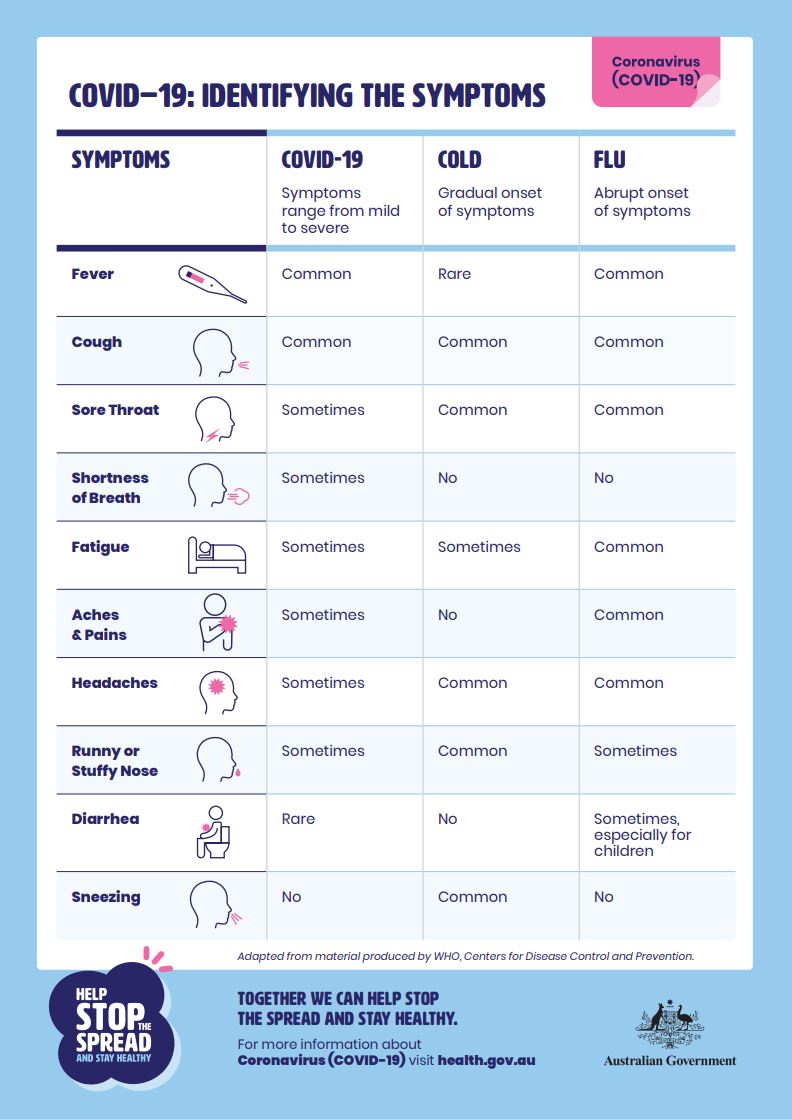 Coronavirus (COVID-19)

COVID-19: IDENTIFYING THE SYMPTOMS

| SYMPTOMS | COVID-19 Symptoms range from mild to severe | COLD Gradual onset of symptoms | FLU Abrupt onset of symptoms |
|---|---|---|---|
| Fever | Common | Rare | Common |
| Cough | Common | Common | Common |
| Sore Throat | Sometimes | Common | Common |
| Shortness of Breath | Sometimes | No | No |
| Fatigue | Sometimes | Sometimes | Common |
| Aches & Pains | Sometimes | No | Common |
| Headaches | Sometimes | Common | Common |
| Runny or Stuffy Nose | Sometimes | Common | Sometimes |
| Diarrhea | Rare | No | Sometimes, especially for children |
| Sneezing | No | Common | No |

Adapted from material produced by WHO, Centers for Disease Control and Prevention.

HELP STOP THE SPREAD AND STAY HEALTHY

TOGETHER WE CAN HELP STOP THE SPREAD AND STAY HEALTHY.

For more information about Coronavirus (COVID-19) visit health.gov.au

Australian Government